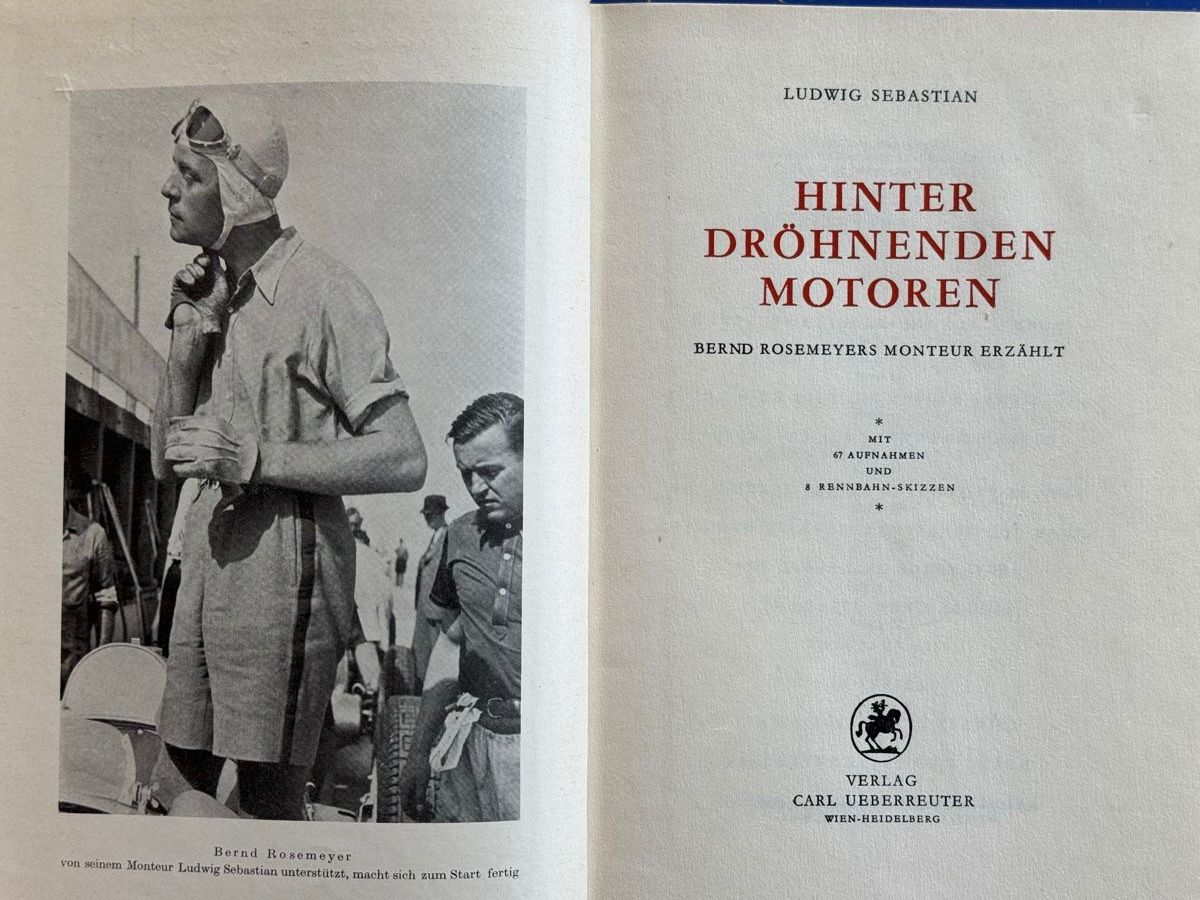 Bernd Rosemeyer
von seinem Monteur Ludwig Sebastian unterstützt, macht sich zum Start fertig

LUDWIG SEBASTIAN

HINTER DRÖHNENDEN MOTOREN

BERND ROSEMEYERS MONTEUR ERZÄHLT

*
MIT
67 AUFNAHMEN
UND
8 RENNBAHN-SKIZZEN
*

VERLAG
CARL UEBERREUTER
WIEN-HEIDELBERG